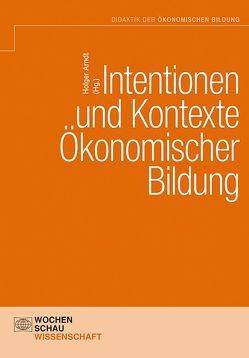 DIDAKTIK DER ÖKONOMISCHEN BILDUNG

Holger Arndt (Hg.)

Intentionen und Kontexte Ökonomischer Bildung

WOCHEN SCHAU WISSENSCHAFT